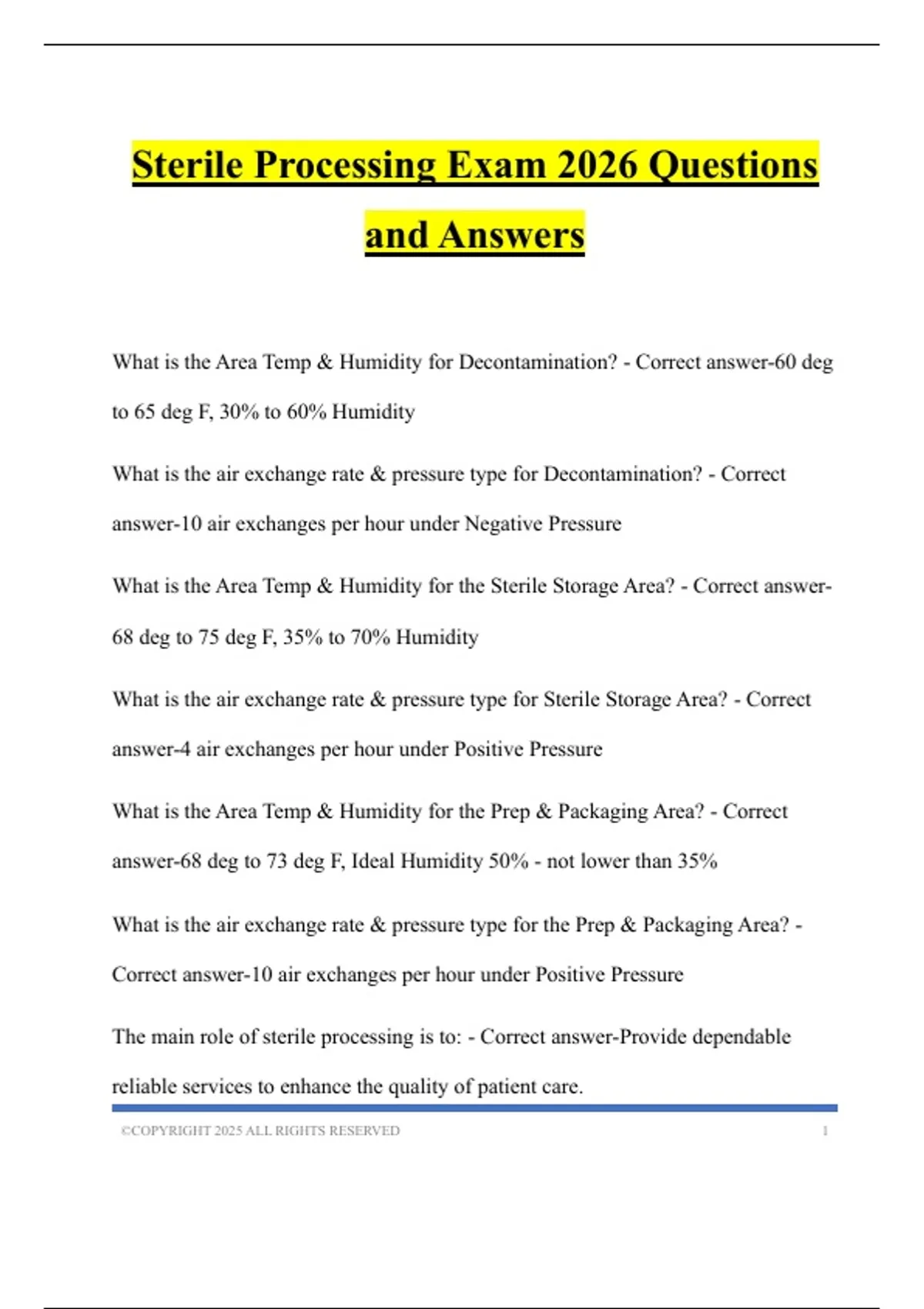 Sterile Processing Exam 2026 Questions and Answers

What is the Area Temp & Humidity for Decontamination? - Correct answer-60 deg to 65 deg F, 30% to 60% Humidity

What is the air exchange rate & pressure type for Decontamination? - Correct answer-10 air exchanges per hour under Negative Pressure

What is the Area Temp & Humidity for the Sterile Storage Area? - Correct answer-68 deg to 75 deg F, 35% to 70% Humidity

What is the air exchange rate & pressure type for Sterile Storage Area? - Correct answer-4 air exchanges per hour under Positive Pressure

What is the Area Temp & Humidity for the Prep & Packaging Area? - Correct answer-68 deg to 73 deg F, Ideal Humidity 50% - not lower than 35%

What is the air exchange rate & pressure type for the Prep & Packaging Area? - Correct answer-10 air exchanges per hour under Positive Pressure

The main role of sterile processing is to: - Correct answer-Provide dependable reliable services to enhance the quality of patient care.

©COPYRIGHT 2025 ALL RIGHTS RESERVED 1